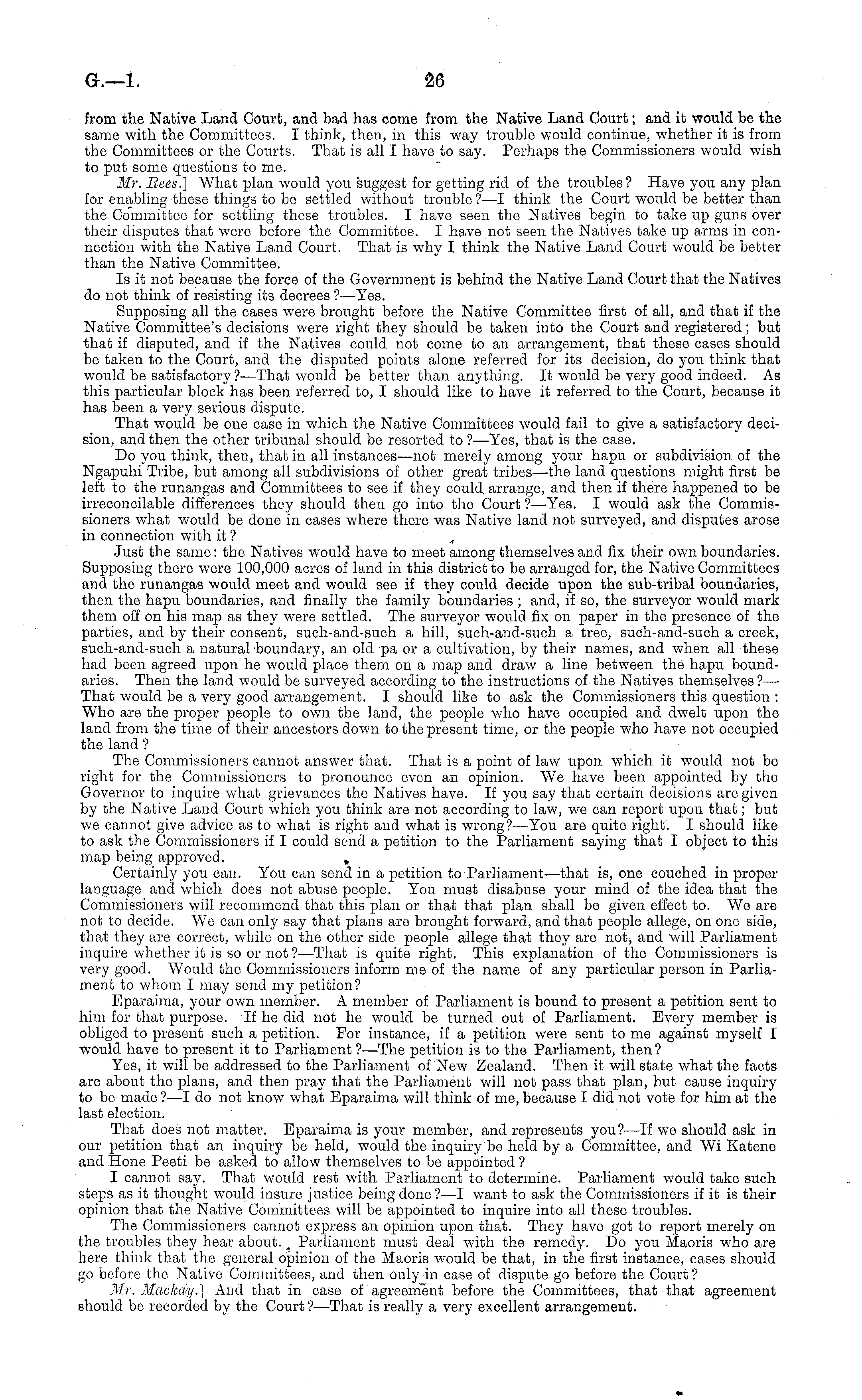 G.—1. 26

from the Native Land Court, and bad has come from the Native Land Court; and it would be the same with the Committees. I think, then, in this way trouble would continue, whether it is from the Committees or the Courts. That is all I have to say. Perhaps the Commissioners would wish to put some questions to me.

Mr. Rees.] What plan would you suggest for getting rid of the troubles? Have you any plan for enabling these things to be settled without trouble?—I think the Court would be better than the Committee for settling these troubles. I have seen the Natives begin to take up guns over their disputes that were before the Committee. I have not seen the Natives take up arms in connection with the Native Land Court. That is why I think the Native Land Court would be better than the Native Committee.

Is it not because the force of the Government is behind the Native Land Court that the Natives do not think of resisting its decrees?—Yes.

Supposing all the cases were brought before the Native Committee first of all, and that if the Native Committee's decisions were right they should be taken into the Court and registered; but that if disputed, and if the Natives could not come to an arrangement, that these cases should be taken to the Court, and the disputed points alone referred for its decision, do you think that would be satisfactory?—That would be better than anything. It would be very good indeed. As this particular block has been referred to, I should like to have it referred to the Court, because it has been a very serious dispute.

That would be one case in which the Native Committees would fail to give a satisfactory decision, and then the other tribunal should be resorted to?—Yes, that is the case.

Do you think, then, that in all instances—not merely among your hapu or subdivision of the Ngapuhi Tribe, but among all subdivisions of other great tribes—the land questions might first be left to the runangas and Committees to see if they could arrange, and then if there happened to be irreconcilable differences they should then go into the Court?—Yes. I would ask the Commissioners what would be done in cases where there was Native land not surveyed, and disputes arose in connection with it?

Just the same: the Natives would have to meet among themselves and fix their own boundaries. Supposing there were 100,000 acres of land in this district to be arranged for, the Native Committees and the runangas would meet and would see if they could decide upon the sub-tribal boundaries, then the hapu boundaries, and finally the family boundaries; and, if so, the surveyor would mark them off on his map as they were settled. The surveyor would fix on paper in the presence of the parties, and by their consent, such-and-such a hill, such-and-such a tree, such-and-such a creek, such-and-such a natural boundary, an old pa or a cultivation, by their names, and when all these had been agreed upon he would place them on a map and draw a line between the hapu boundaries. Then the land would be surveyed according to the instructions of the Natives themselves?—That would be a very good arrangement. I should like to ask the Commissioners this question: Who are the proper people to own the land, the people who have occupied and dwelt upon the land from the time of their ancestors down to the present time, or the people who have not occupied the land?

The Commissioners cannot answer that. That is a point of law upon which it would not be right for the Commissioners to pronounce even an opinion. We have been appointed by the Governor to inquire what grievances the Natives have. If you say that certain decisions are given by the Native Land Court which you think are not according to law, we can report upon that; but we cannot give advice as to what is right and what is wrong?—You are quite right. I should like to ask the Commissioners if I could send a petition to the Parliament saying that I object to this map being approved.

Certainly you can. You can send in a petition to Parliament—that is, one couched in proper language and which does not abuse people. You must disabuse your mind of the idea that the Commissioners will recommend that this plan or that that plan shall be given effect to. We are not to decide. We can only say that plans are brought forward, and that people allege, on one side, that they are correct, while on the other side people allege that they are not, and will Parliament inquire whether it is so or not?—That is quite right. This explanation of the Commissioners is very good. Would the Commissioners inform me of the name of any particular person in Parliament to whom I may send my petition?

Eparaima, your own member. A member of Parliament is bound to present a petition sent to him for that purpose. If he did not he would be turned out of Parliament. Every member is obliged to present such a petition. For instance, if a petition were sent to me against myself I would have to present it to Parliament?—The petition is to the Parliament, then?

Yes, it will be addressed to the Parliament of New Zealand. Then it will state what the facts are about the plans, and then pray that the Parliament will not pass that plan, but cause inquiry to be made?—I do not know what Eparaima will think of me, because I did not vote for him at the last election.

That does not matter. Eparaima is your member, and represents you?—If we should ask in our petition that an inquiry be held, would the inquiry be held by a Committee, and Wi Katene and Hone Peeti be asked to allow themselves to be appointed?

I cannot say. That would rest with Parliament to determine. Parliament would take such steps as it thought would insure justice being done?—I want to ask the Commissioners if it is their opinion that the Native Committees will be appointed to inquire into all these troubles.

The Commissioners cannot express an opinion upon that. They have got to report merely on the troubles they hear about. Parliament must deal with the remedy. Do you Maoris who are here think that the general opinion of the Maoris would be that, in the first instance, cases should go before the Native Committees, and then only in case of dispute go before the Court?

Mr. Mackay.] And that in case of agreement before the Committees, that that agreement should be recorded by the Court?—That is really a very excellent arrangement.